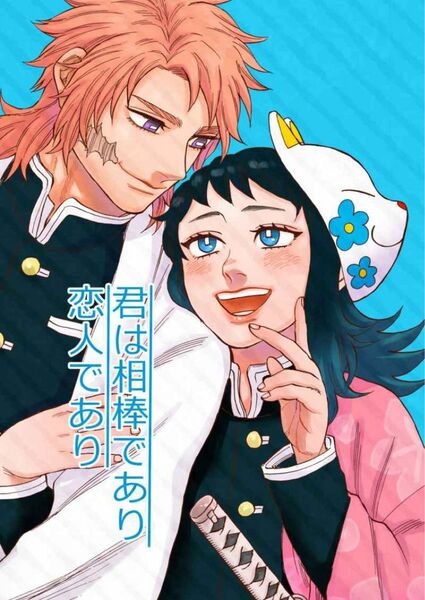 君は相棒であり
恋人であり